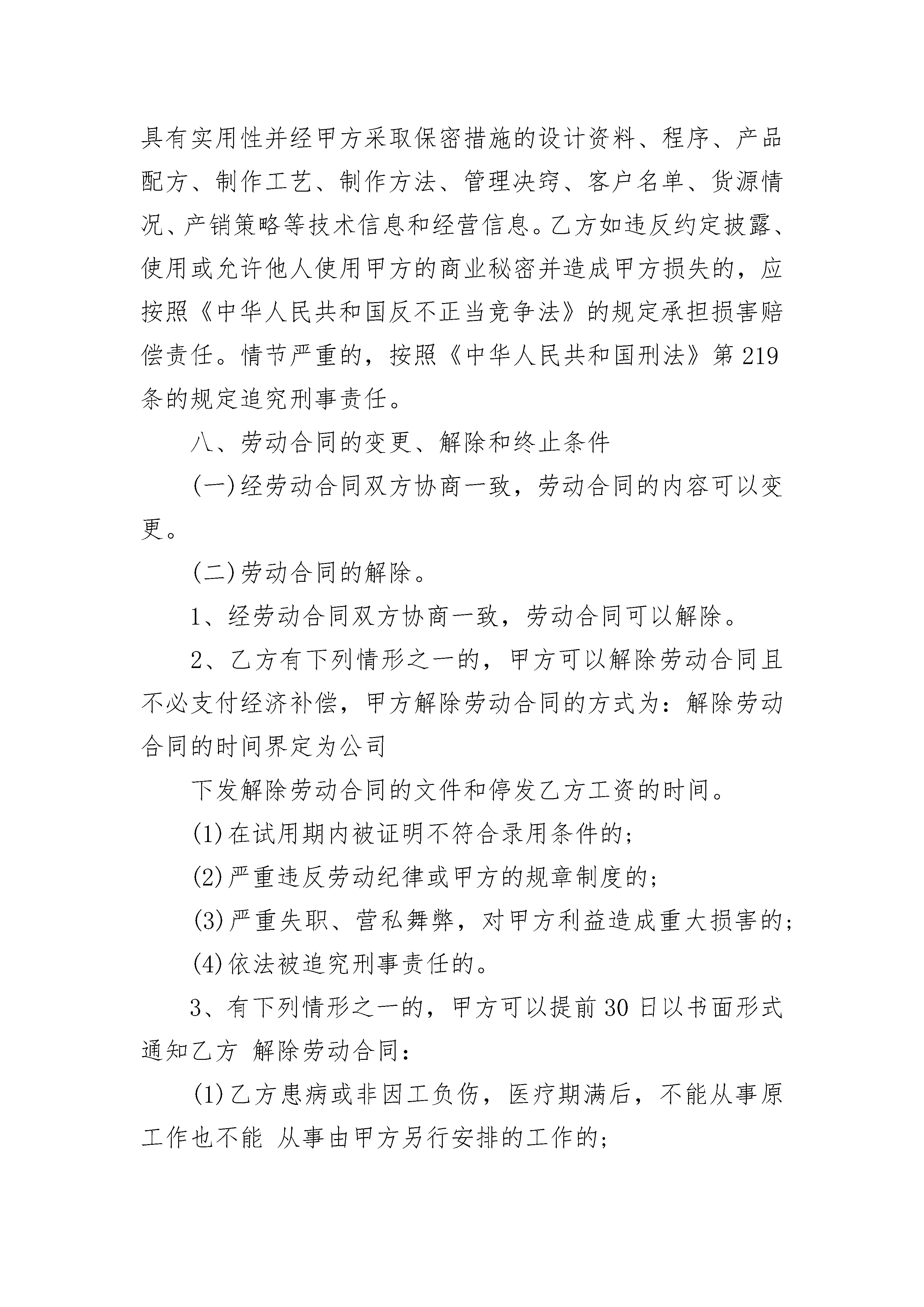 具有实用性并经甲方采取保密措施的设计资料、程序、产品配方、制作工艺、制作方法、管理决窍、客户名单、货源情况、产销策略等技术信息和经营信息。乙方如违反约定披露、使用或允许他人使用甲方的商业秘密并造成甲方损失的，应按照《中华人民共和国反不正当竞争法》的规定承担损害赔偿责任。情节严重的，按照《中华人民共和国刑法》第219条的规定追究刑事责任。

八、劳动合同的变更、解除和终止条件

(一)经劳动合同双方协商一致，劳动合同的内容可以变更。

(二)劳动合同的解除。

1、经劳动合同双方协商一致，劳动合同可以解除。

2、乙方有下列情形之一的，甲方可以解除劳动合同且不必支付经济补偿，甲方解除劳动合同的方式为：解除劳动合同的时间界定为公司

下发解除劳动合同的文件和停发乙方工资的时间。

(1)在试用期内被证明不符合录用条件的;

(2)严重违反劳动纪律或甲方的规章制度的;

(3)严重失职、营私舞弊，对甲方利益造成重大损害的;

(4)依法被追究刑事责任的。

3、有下列情形之一的，甲方可以提前30日以书面形式通知乙方 解除劳动合同：

(1)乙方患病或非因工负伤，医疗期满后，不能从事原工作也不能 从事由甲方另行安排的工作的;